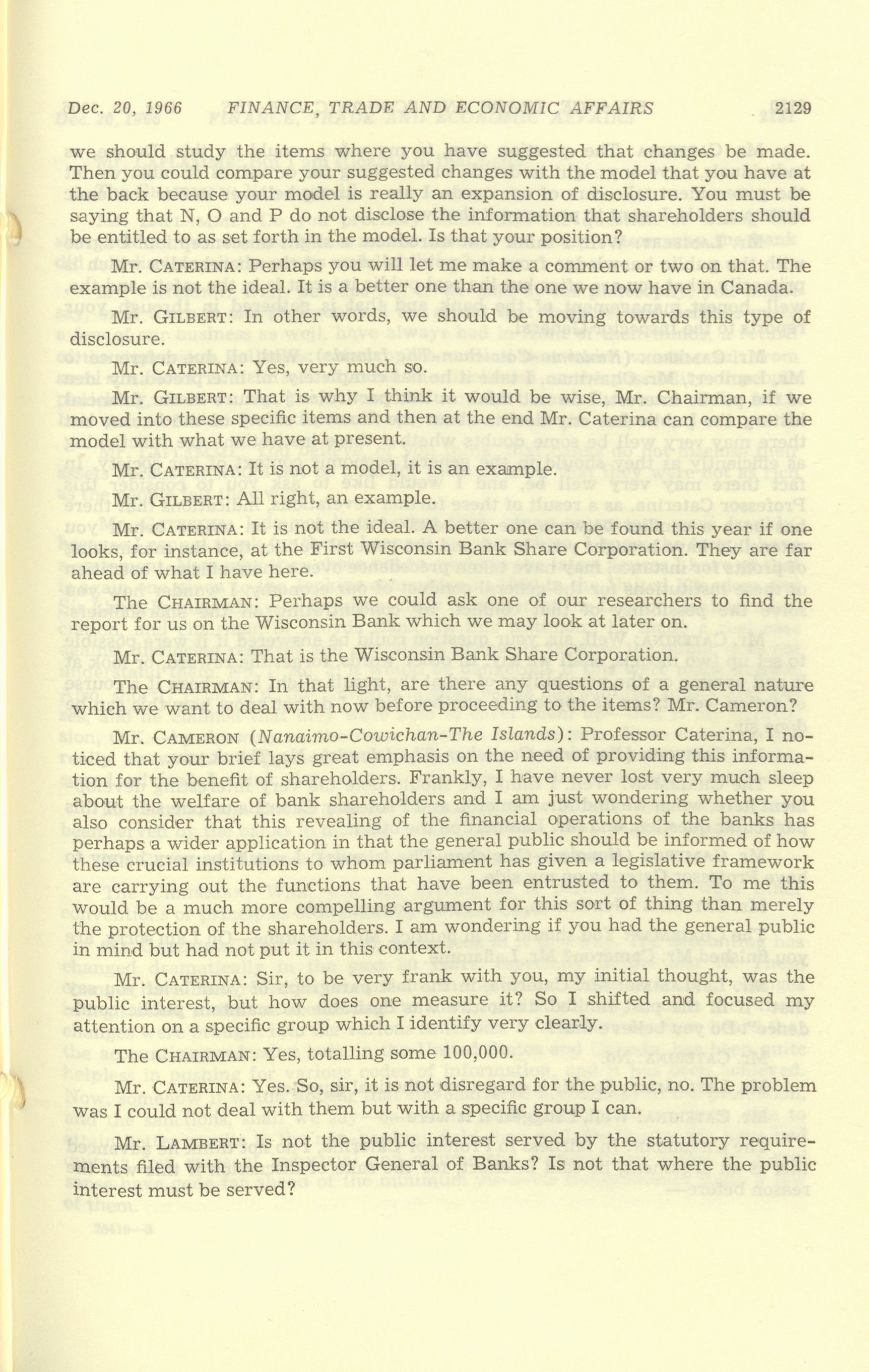 Dec. 20, 1966 FINANCE, TRADE AND ECONOMIC AFFAIRS 2129

we should study the items where you have suggested that changes be made. Then you could compare your suggested changes with the model that you have at the back because your model is really an expansion of disclosure. You must be saying that N, O and P do not disclose the information that shareholders should be entitled to as set forth in the model. Is that your position?

Mr. CATERINA: Perhaps you will let me make a comment or two on that. The example is not the ideal. It is a better one than the one we now have in Canada.

Mr. GILBERT: In other words, we should be moving towards this type of disclosure.

Mr. CATERINA: Yes, very much so.

Mr. GILBERT: That is why I think it would be wise, Mr. Chairman, if we moved into these specific items and then at the end Mr. Caterina can compare the model with what we have at present.

Mr. CATERINA: It is not a model, it is an example.

Mr. GILBERT: All right, an example.

Mr. CATERINA: It is not the ideal. A better one can be found this year if one looks, for instance, at the First Wisconsin Bank Share Corporation. They are far ahead of what I have here.

The CHAIRMAN: Perhaps we could ask one of our researchers to find the report for us on the Wisconsin Bank which we may look at later on.

Mr. CATERINA: That is the Wisconsin Bank Share Corporation.

The CHAIRMAN: In that light, are there any questions of a general nature which we want to deal with now before proceeding to the items? Mr. Cameron?

Mr. CAMERON (Nanaimo-Cowichan-The Islands): Professor Caterina, I noticed that your brief lays great emphasis on the need of providing this information for the benefit of shareholders. Frankly, I have never lost very much sleep about the welfare of bank shareholders and I am just wondering whether you also consider that this revealing of the financial operations of the banks has perhaps a wider application in that the general public should be informed of how these crucial institutions to whom parliament has given a legislative framework are carrying out the functions that have been entrusted to them. To me this would be a much more compelling argument for this sort of thing than merely the protection of the shareholders. I am wondering if you had the general public in mind but had not put it in this context.

Mr. CATERINA: Sir, to be very frank with you, my initial thought, was the public interest, but how does one measure it? So I shifted and focused my attention on a specific group which I identify very clearly.

The CHAIRMAN: Yes, totalling some 100,000.

Mr. CATERINA: Yes. So, sir, it is not disregard for the public, no. The problem was I could not deal with them but with a specific group I can.

Mr. LAMBERT: Is not the public interest served by the statutory requirements filed with the Inspector General of Banks? Is not that where the public interest must be served?